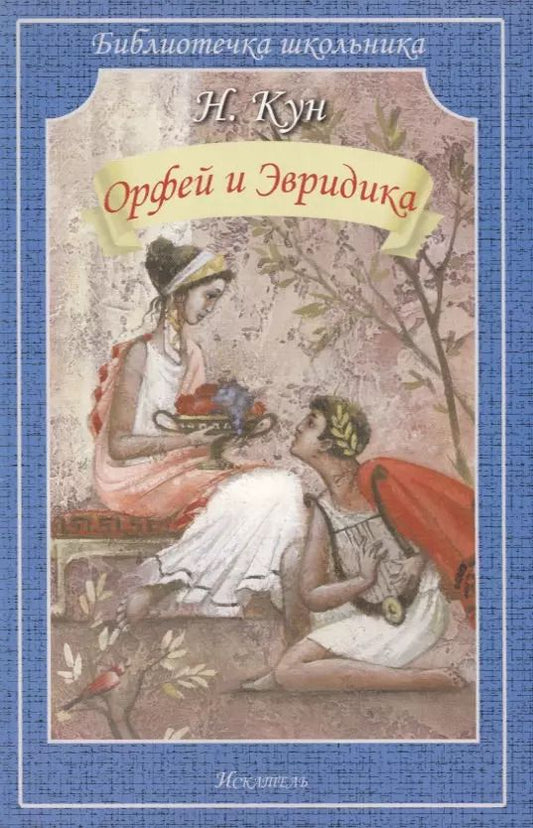 Библиотечка школьника

Н. Кун

Орфей и Эвридика

Искатель